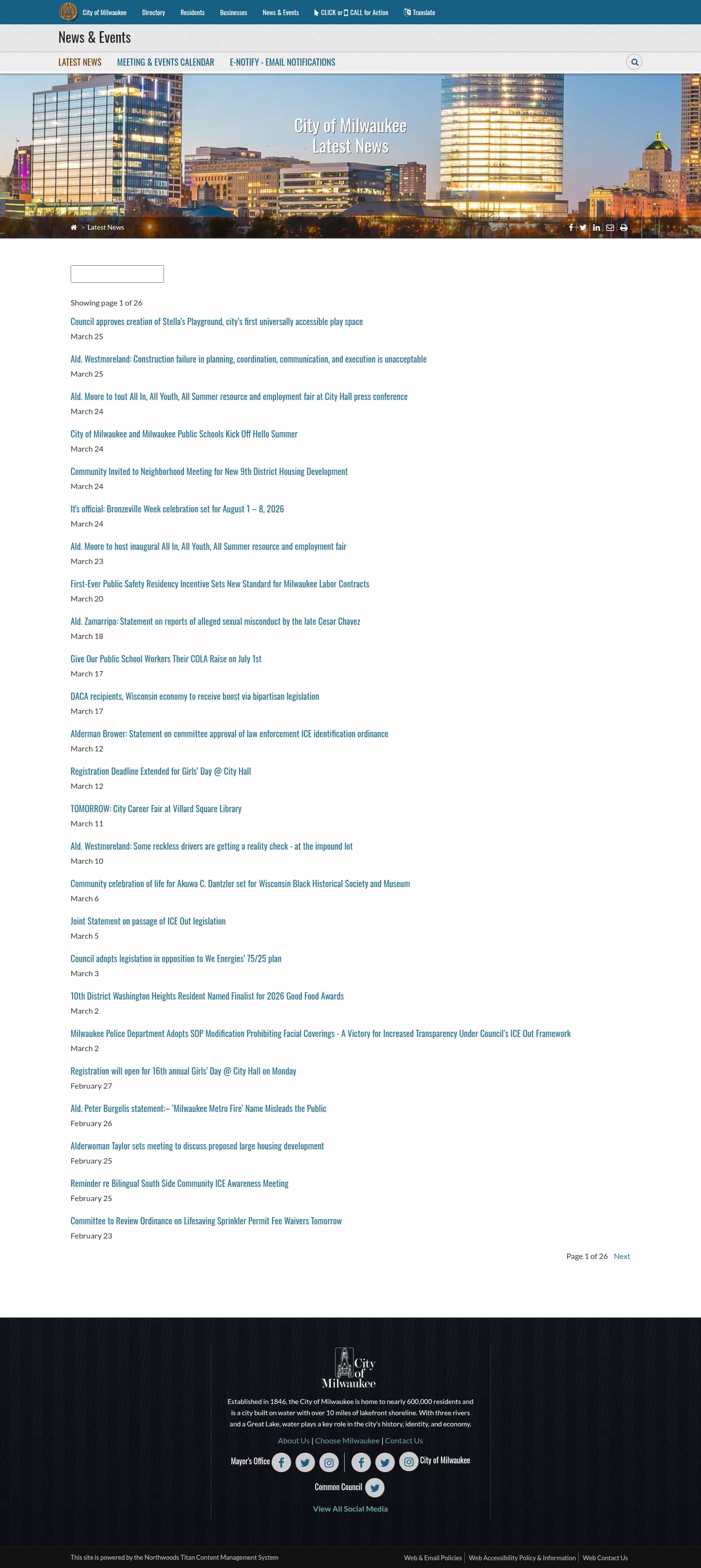 City of Milwaukee Directory Residents Businesses News & Events CLICK or CALL for Action Translate

News & Events

LATEST NEWS MEETING & EVENTS CALENDAR E-NOTIFY - EMAIL NOTIFICATIONS

City of Milwaukee
Latest News

> Latest News

Showing page 1 of 26

Council approves creation of Stella's Playground, city's first universally accessible play space
March 25

Ald. Westmoreland: Construction failure in planning, coordination, communication, and execution is unacceptable
March 25

Ald. Moore to tout All In, All Youth, All Summer resource and employment fair at City Hall press conference
March 24

City of Milwaukee and Milwaukee Public Schools Kick Off Hello Summer
March 24

Community Invited to Neighborhood Meeting for New 9th District Housing Development
March 24

It's official: Bronzeville Week celebration set for August 1 – 8, 2026
March 24

Ald. Moore to host inaugural All In, All Youth, All Summer resource and employment fair
March 23

First-Ever Public Safety Residency Incentive Sets New Standard for Milwaukee Labor Contracts
March 20

Ald. Zamarripa: Statement on reports of alleged sexual misconduct by the late Cesar Chavez
March 18

Give Our Public School Workers Their COLA Raise on July 1st
March 17

DACA recipients, Wisconsin economy to receive boost via bipartisan legislation
March 17

Alderman Brower: Statement on committee approval of law enforcement ICE identification ordinance
March 12

Registration Deadline Extended for Girls' Day @ City Hall
March 12

TOMORROW: City Career Fair at Villard Square Library
March 11

Ald. Westmoreland: Some reckless drivers are getting a reality check - at the impound lot
March 10

Community celebration of life for Akuwa C. Dantzler set for Wisconsin Black Historical Society and Museum
March 6

Joint Statement on passage of ICE Out legislation
March 5

Council adopts legislation in opposition to We Energies' 75/25 plan
March 3

10th District Washington Heights Resident Named Finalist for 2026 Good Food Awards
March 2

Milwaukee Police Department Adopts SOP Modification Prohibiting Facial Coverings - A Victory for Increased Transparency Under Council's ICE Out Framework
March 2

Registration will open for 16th annual Girls' Day @ City Hall on Monday
February 27

Ald. Peter Burgelis statement:– 'Milwaukee Metro Fire' Name Misleads the Public
February 26

Alderwoman Taylor sets meeting to discuss proposed large housing development
February 25

Reminder re Bilingual South Side Community ICE Awareness Meeting
February 25

Committee to Review Ordinance on Lifesaving Sprinkler Permit Fee Waivers Tomorrow
February 23

Page 1 of 26 Next

City of Milwaukee

Established in 1846, the City of Milwaukee is home to nearly 600,000 residents and is a city built on water with over 10 miles of lakefront shoreline. With three rivers and a Great Lake, water plays a key role in the city's history, identity, and economy.

About Us | Choose Milwaukee | Contact Us

Mayor's Office City of Milwaukee

Common Council

View All Social Media

This site is powered by the Northwoods Titan Content Management System

Web & Email Policies | Web Accessibility Policy & Information | Web Contact Us